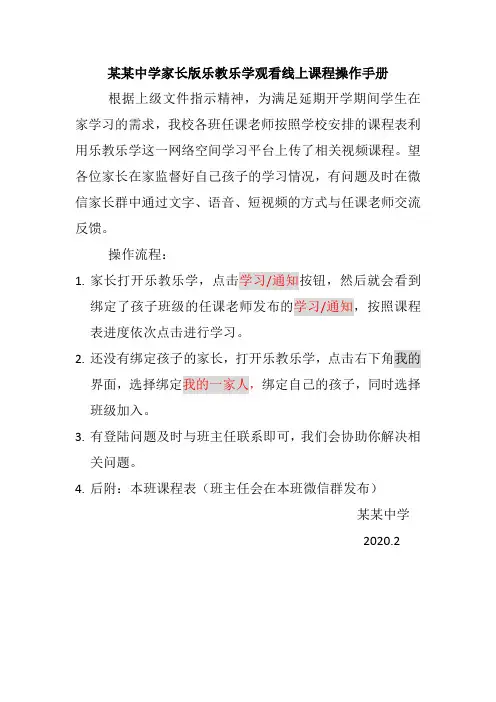 某某中学家长版乐教乐学观看线上课程操作手册

根据上级文件指示精神，为满足延期开学期间学生在家学习的需求，我校各班任课老师按照学校安排的课程表利用乐教乐学这一网络空间学习平台上传了相关视频课程。望各位家长在家监督好自己孩子的学习情况，有问题及时在微信家长群中通过文字、语音、短视频的方式与任课老师交流反馈。

操作流程：

1. 家长打开乐教乐学，点击学习/通知按钮，然后就会看到绑定了孩子班级的任课老师发布的学习/通知，按照课程表进度依次点击进行学习。

2. 还没有绑定孩子的家长，打开乐教乐学，点击右下角我的界面，选择绑定我的一家人，绑定自己的孩子，同时选择班级加入。

3. 有登陆问题及时与班主任联系即可，我们会协助你解决相关问题。

4. 后附：本班课程表（班主任会在本班微信群发布）

某某中学

2020.2